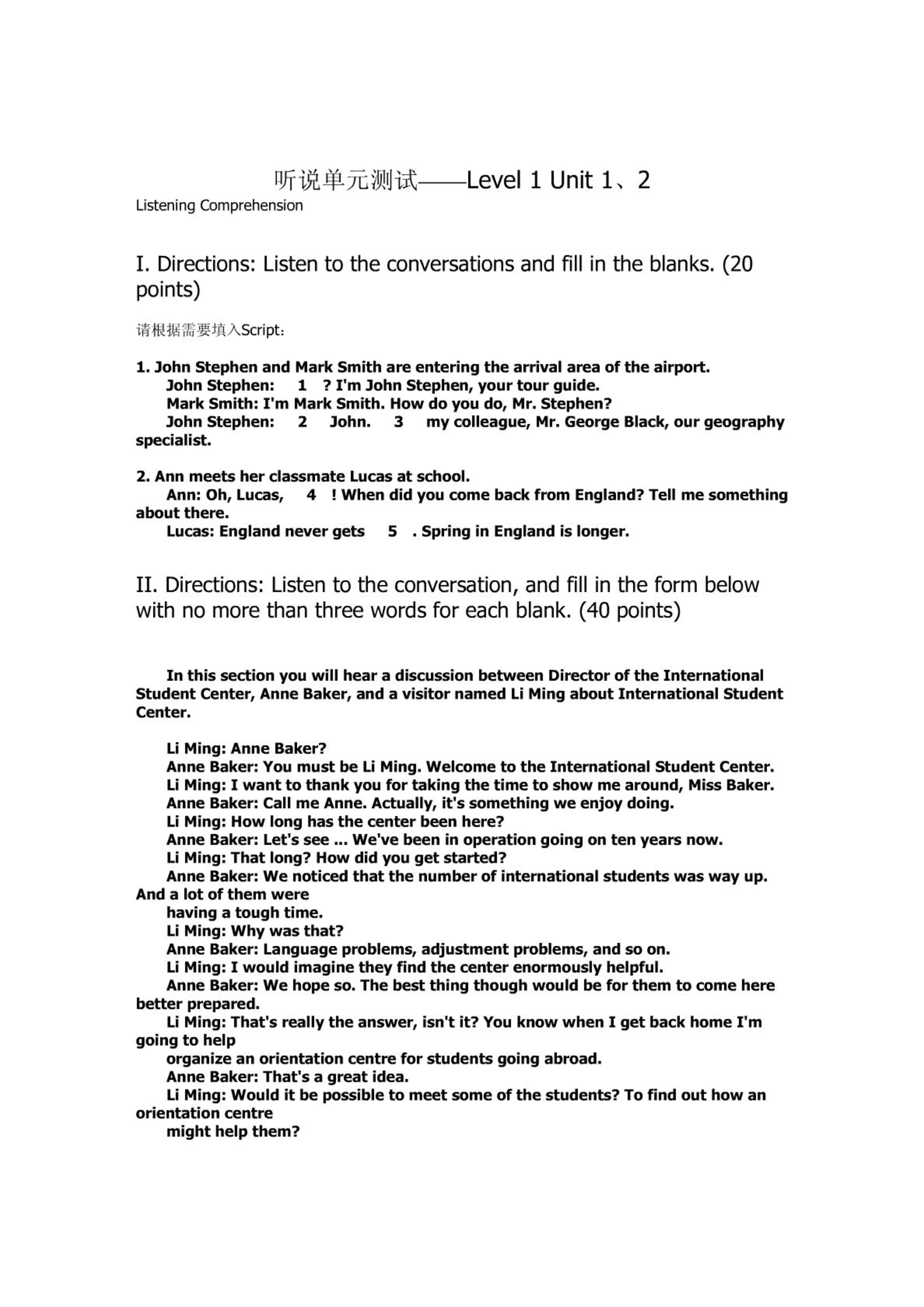 听说单元测试——Level 1 Unit 1、2

Listening Comprehension

I. Directions: Listen to the conversations and fill in the blanks. (20 points)

请根据需要填入Script：

1. John Stephen and Mark Smith are entering the arrival area of the airport.
John Stephen: 1 ? I'm John Stephen, your tour guide.
Mark Smith: I'm Mark Smith. How do you do, Mr. Stephen?
John Stephen: 2 John. 3 my colleague, Mr. George Black, our geography specialist.

2. Ann meets her classmate Lucas at school.
Ann: Oh, Lucas, 4 ! When did you come back from England? Tell me something about there.
Lucas: England never gets 5 . Spring in England is longer.

II. Directions: Listen to the conversation, and fill in the form below with no more than three words for each blank. (40 points)

In this section you will hear a discussion between Director of the International Student Center, Anne Baker, and a visitor named Li Ming about International Student Center.

Li Ming: Anne Baker?
Anne Baker: You must be Li Ming. Welcome to the International Student Center.
Li Ming: I want to thank you for taking the time to show me around, Miss Baker.
Anne Baker: Call me Anne. Actually, it's something we enjoy doing.
Li Ming: How long has the center been here?
Anne Baker: Let's see ... We've been in operation going on ten years now.
Li Ming: That long? How did you get started?
Anne Baker: We noticed that the number of international students was way up. And a lot of them were
having a tough time.
Li Ming: Why was that?
Anne Baker: Language problems, adjustment problems, and so on.
Li Ming: I would imagine they find the center enormously helpful.
Anne Baker: We hope so. The best thing though would be for them to come here better prepared.
Li Ming: That's really the answer, isn't it? You know when I get back home I'm going to help
organize an orientation centre for students going abroad.
Anne Baker: That's a great idea.
Li Ming: Would it be possible to meet some of the students? To find out how an orientation centre
might help them?